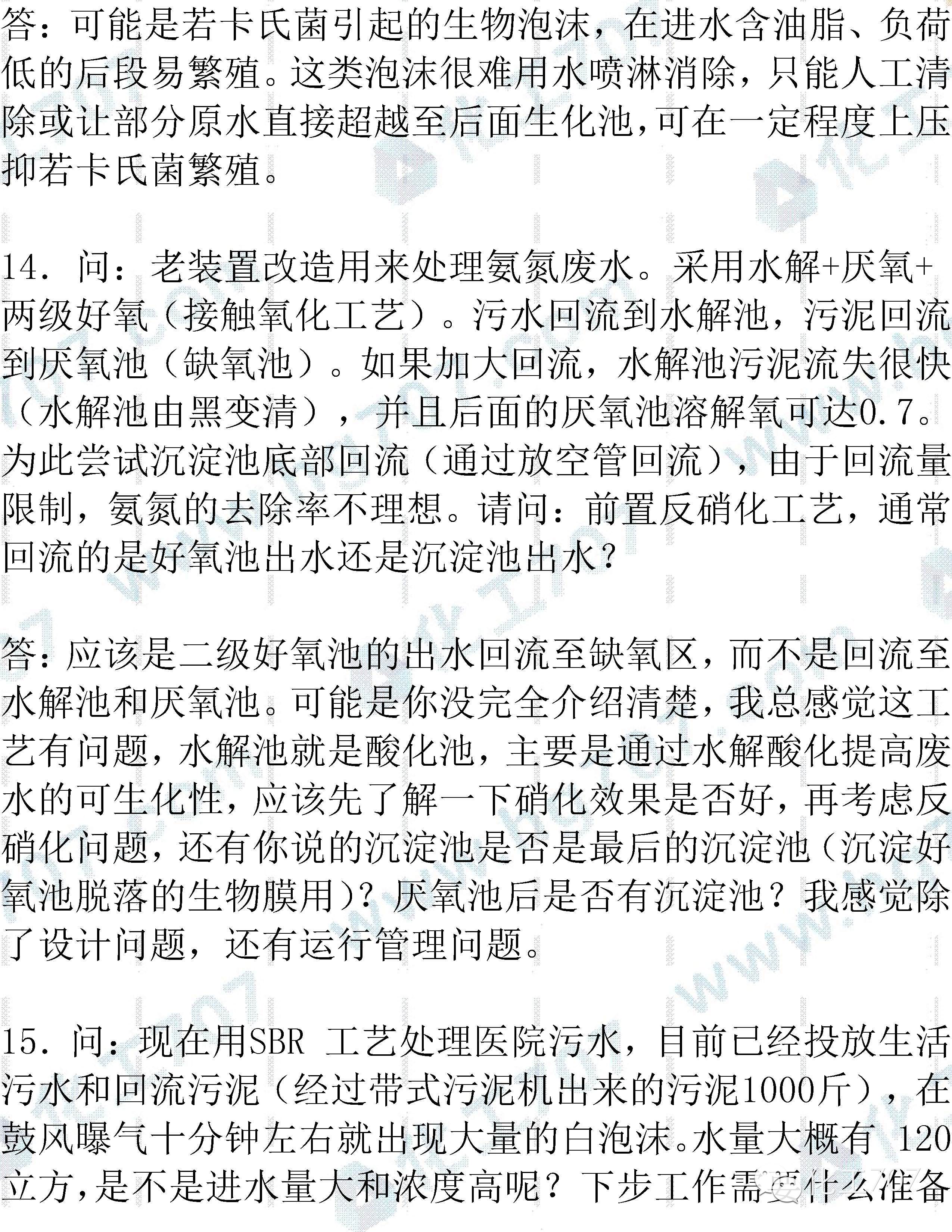 答：可能是若卡氏菌引起的生物泡沫，在进水含油脂、负荷低的后段易繁殖。这类泡沫很难用水喷淋消除，只能人工清除或让部分原水直接超越至后面生化池，可在一定程度上压抑若卡氏菌繁殖。

14. 问：老装置改造用来处理氨氮废水。采用水解+厌氧+两级好氧（接触氧化工艺）。污水回流到水解池，污泥回流到厌氧池（缺氧池）。如果加大回流，水解池污泥流失很快（水解池由黑变清），并且后面的厌氧池溶解氧可达0.7。为此尝试沉淀池底部回流（通过放空管回流），由于回流量限制，氨氮的去除率不理想。请问：前置反硝化工艺，通常回流的是好氧池出水还是沉淀池出水？

答：应该是二级好氧池的出水回流至缺氧区，而不是回流至水解池和厌氧池。可能是你没完全介绍清楚，我总感觉这工艺有问题，水解池就是酸化池，主要是通过水解酸化提高废水的可生化性，应该先了解一下硝化效果是否好，再考虑反硝化问题，还有你说的沉淀池是否是最后的沉淀池（沉淀好氧池脱落的生物膜用）？厌氧池后是否有沉淀池？我感觉除了设计问题，还有运行管理问题。

15. 问：现在用SBR 工艺处理医院污水，目前已经投放生活污水和回流污泥（经过带式污泥机出来的污泥1000斤），在鼓风曝气十分钟左右就出现大量的白泡沫。水量大概有 120立方，是不是进水量大和浓度高呢？下步工作需要什么准备